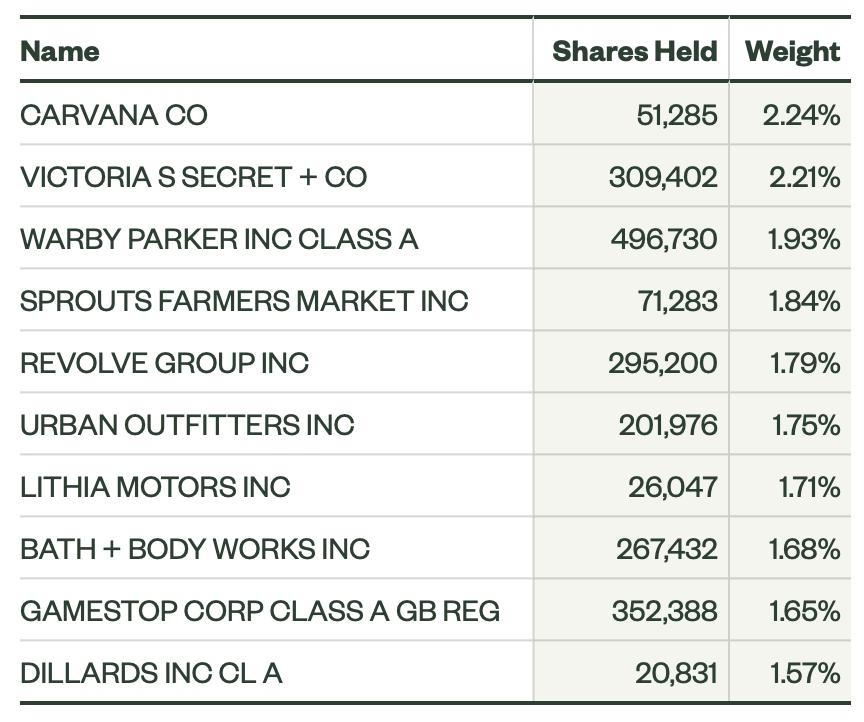 | Name | Shares Held | Weight |
|---|---|---|
| CARVANA CO | 51,285 | 2.24% |
| VICTORIA S SECRET + CO | 309,402 | 2.21% |
| WARBY PARKER INC CLASS A | 496,730 | 1.93% |
| SPROUTS FARMERS MARKET INC | 71,283 | 1.84% |
| REVOLVE GROUP INC | 295,200 | 1.79% |
| URBAN OUTFITTERS INC | 201,976 | 1.75% |
| LITHIA MOTORS INC | 26,047 | 1.71% |
| BATH + BODY WORKS INC | 267,432 | 1.68% |
| GAMESTOP CORP CLASS A GB REG | 352,388 | 1.65% |
| DILLARDS INC CL A | 20,831 | 1.57% |